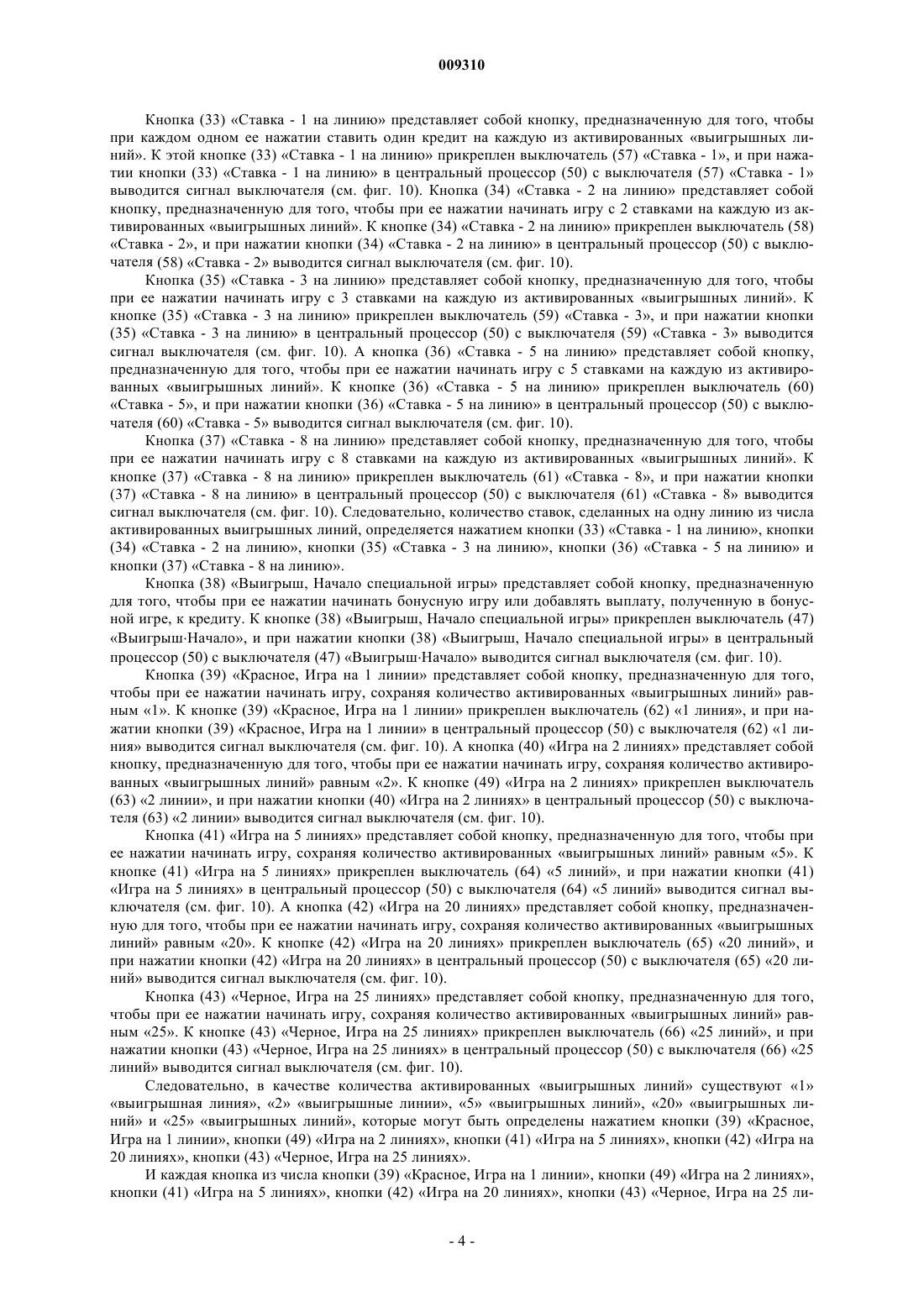 009310

Кнопка (33) «Ставка - 1 на линию» представляет собой кнопку, предназначенную для того, чтобы при каждом одном ее нажатии ставить один кредит на каждую из активированных «выигрышных линий». К этой кнопке (33) «Ставка - 1 на линию» прикреплен выключатель (57) «Ставка - 1», и при нажатии кнопки (33) «Ставка - 1 на линию» в центральный процессор (50) с выключателя (57) «Ставка - 1» выводится сигнал выключателя (см. фиг. 10). Кнопка (34) «Ставка - 2 на линию» представляет собой кнопку, предназначенную для того, чтобы при ее нажатии начинать игру с 2 ставками на каждую из активированных «выигрышных линий». К кнопке (34) «Ставка - 2 на линию» прикреплен выключатель (58) «Ставка - 2», и при нажатии кнопки (34) «Ставка - 2 на линию» в центральный процессор (50) с выключателя (58) «Ставка - 2» выводится сигнал выключателя (см. фиг. 10).

Кнопка (35) «Ставка - 3 на линию» представляет собой кнопку, предназначенную для того, чтобы при ее нажатии начинать игру с 3 ставками на каждую из активированных «выигрышных линий». К кнопке (35) «Ставка - 3 на линию» прикреплен выключатель (59) «Ставка - 3», и при нажатии кнопки (35) «Ставка - 3 на линию» в центральный процессор (50) с выключателя (59) «Ставка - 3» выводится сигнал выключателя (см. фиг. 10). А кнопка (36) «Ставка - 5 на линию» представляет собой кнопку, предназначенную для того, чтобы при ее нажатии начинать игру с 5 ставками на каждую из активированных «выигрышных линий». К кнопке (36) «Ставка - 5 на линию» прикреплен выключатель (60) «Ставка - 5», и при нажатии кнопки (36) «Ставка - 5 на линию» в центральный процессор (50) с выключателя (60) «Ставка - 5» выводится сигнал выключателя (см. фиг. 10).

Кнопка (37) «Ставка - 8 на линию» представляет собой кнопку, предназначенную для того, чтобы при ее нажатии начинать игру с 8 ставками на каждую из активированных «выигрышных линий». К кнопке (37) «Ставка - 8 на линию» прикреплен выключатель (61) «Ставка - 8», и при нажатии кнопки (37) «Ставка - 8 на линию» в центральный процессор (50) с выключателя (61) «Ставка - 8» выводится сигнал выключателя (см. фиг. 10). Следовательно, количество ставок, сделанных на одну линию из числа активированных выигрышных линий, определяется нажатием кнопки (33) «Ставка - 1 на линию», кнопки (34) «Ставка - 2 на линию», кнопки (35) «Ставка - 3 на линию», кнопки (36) «Ставка - 5 на линию» и кнопки (37) «Ставка - 8 на линию».

Кнопка (38) «Выигрыш, Начало специальной игры» представляет собой кнопку, предназначенную для того, чтобы при ее нажатии начинать бонусную игру или добавлять выплату, полученную в бонусной игре, к кредиту. К кнопке (38) «Выигрыш, Начало специальной игры» прикреплен выключатель (47) «Выигрыш·Начало», и при нажатии кнопки (38) «Выигрыш, Начало специальной игры» в центральный процессор (50) с выключателя (47) «Выигрыш·Начало» выводится сигнал выключателя (см. фиг. 10).

Кнопка (39) «Красное, Игра на 1 линии» представляет собой кнопку, предназначенную для того, чтобы при ее нажатии начинать игру, сохраняя количество активированных «выигрышных линий» равным «1». К кнопке (39) «Красное, Игра на 1 линии» прикреплен выключатель (62) «1 линия», и при нажатии кнопки (39) «Красное, Игра на 1 линии» в центральный процессор (50) с выключателя (62) «1 линия» выводится сигнал выключателя (см. фиг. 10). А кнопка (40) «Игра на 2 линиях» представляет собой кнопку, предназначенную для того, чтобы при ее нажатии начинать игру, сохраняя количество активированных «выигрышных линий» равным «2». К кнопке (49) «Игра на 2 линиях» прикреплен выключатель (63) «2 линии», и при нажатии кнопки (40) «Игра на 2 линиях» в центральный процессор (50) с выключателя (63) «2 линии» выводится сигнал выключателя (см. фиг. 10).

Кнопка (41) «Игра на 5 линиях» представляет собой кнопку, предназначенную для того, чтобы при ее нажатии начинать игру, сохраняя количество активированных «выигрышных линий» равным «5». К кнопке (41) «Игра на 5 линиях» прикреплен выключатель (64) «5 линий», и при нажатии кнопки (41) «Игра на 5 линиях» в центральный процессор (50) с выключателя (64) «5 линий» выводится сигнал выключателя (см. фиг. 10). А кнопка (42) «Игра на 20 линиях» представляет собой кнопку, предназначенную для того, чтобы при ее нажатии начинать игру, сохраняя количество активированных «выигрышных линий» равным «20». К кнопке (42) «Игра на 20 линиях» прикреплен выключатель (65) «20 линий», и при нажатии кнопки (42) «Игра на 20 линиях» в центральный процессор (50) с выключателя (65) «20 линий» выводится сигнал выключателя (см. фиг. 10).

Кнопка (43) «Черное, Игра на 25 линиях» представляет собой кнопку, предназначенную для того, чтобы при ее нажатии начинать игру, сохраняя количество активированных «выигрышных линий» равным «25». К кнопке (43) «Черное, Игра на 25 линиях» прикреплен выключатель (66) «25 линий», и при нажатии кнопки (43) «Черное, Игра на 25 линиях» в центральный процессор (50) с выключателя (66) «25 линий» выводится сигнал выключателя (см. фиг. 10).

Следовательно, в качестве количества активированных «выигрышных линий» существуют «1» «выигрышная линия», «2» «выигрышные линии», «5» «выигрышных линий», «20» «выигрышных линий» и «25» «выигрышных линий», которые могут быть определены нажатием кнопки (39) «Красное, Игра на 1 линии», кнопки (49) «Игра на 2 линиях», кнопки (41) «Игра на 5 линиях», кнопки (42) «Игра на 20 линиях», кнопки (43) «Черное, Игра на 25 линиях».

И каждая кнопка из числа кнопки (39) «Красное, Игра на 1 линии», кнопки (49) «Игра на 2 линиях», кнопки (41) «Игра на 5 линиях», кнопки (42) «Игра на 20 линиях», кнопки (43) «Черное, Игра на 25 ли-

- 4 -